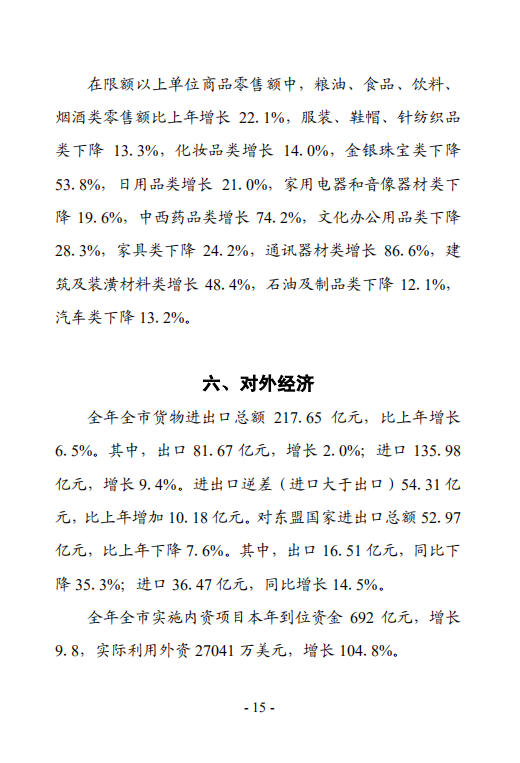 在限额以上单位商品零售额中，粮油、食品、饮料、烟酒类零售额比上年增长 22.1%，服装、鞋帽、针纺织品类下降 13.3%，化妆品类增长 14.0%，金银珠宝类下降 53.8%，日用品类增长 21.0%，家用电器和音像器材类下降 19.6%，中西药品类增长 74.2%，文化办公用品类下降 28.3%，家具类下降 24.2%，通讯器材类增长 86.6%，建筑及装潢材料类增长 48.4%，石油及制品类下降 12.1%，汽车类下降 13.2%。

六、对外经济

全年全市货物进出口总额 217.65 亿元，比上年增长 6.5%。其中，出口 81.67 亿元，增长 2.0%；进口 135.98 亿元，增长 9.4%。进出口逆差（进口大于出口）54.31 亿元，比上年增加 10.18 亿元。对东盟国家进出口总额 52.97 亿元，比上年下降 7.6%。其中，出口 16.51 亿元，同比下降 35.3%；进口 36.47 亿元，同比增长 14.5%。

全年全市实施内资项目本年到位资金 692 亿元，增长 9.8，实际利用外资 27041 万美元，增长 104.8%。

- 15 -